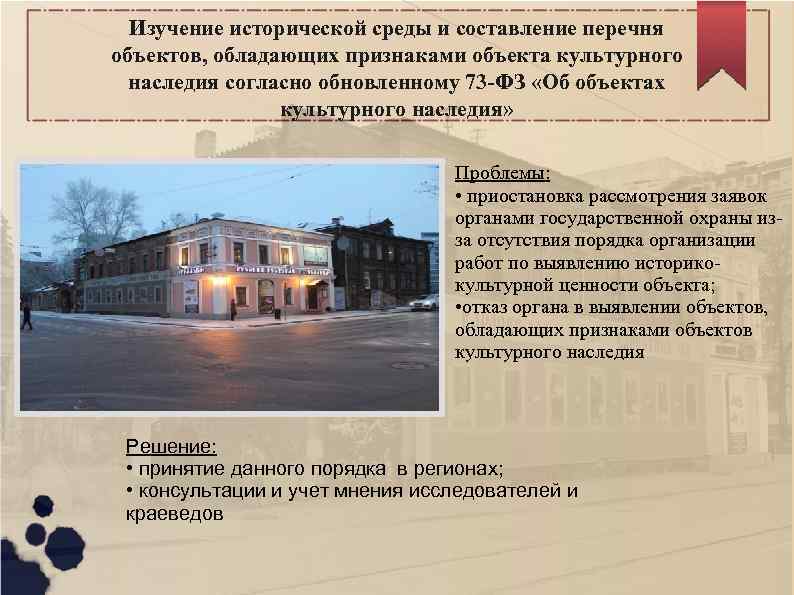 Изучение исторической среды и составление перечня объектов, обладающих признаками объекта культурного наследия согласно обновленному 73-ФЗ «Об объектах культурного наследия»

Проблемы:
• приостановка рассмотрения заявок органами государственной охраны из-за отсутствия порядка организации работ по выявлению историко-культурной ценности объекта;
•отказ органа в выявлении объектов, обладающих признаками объектов культурного наследия

Решение:
• принятие данного порядка в регионах;
• консультации и учет мнения исследователей и краеведов